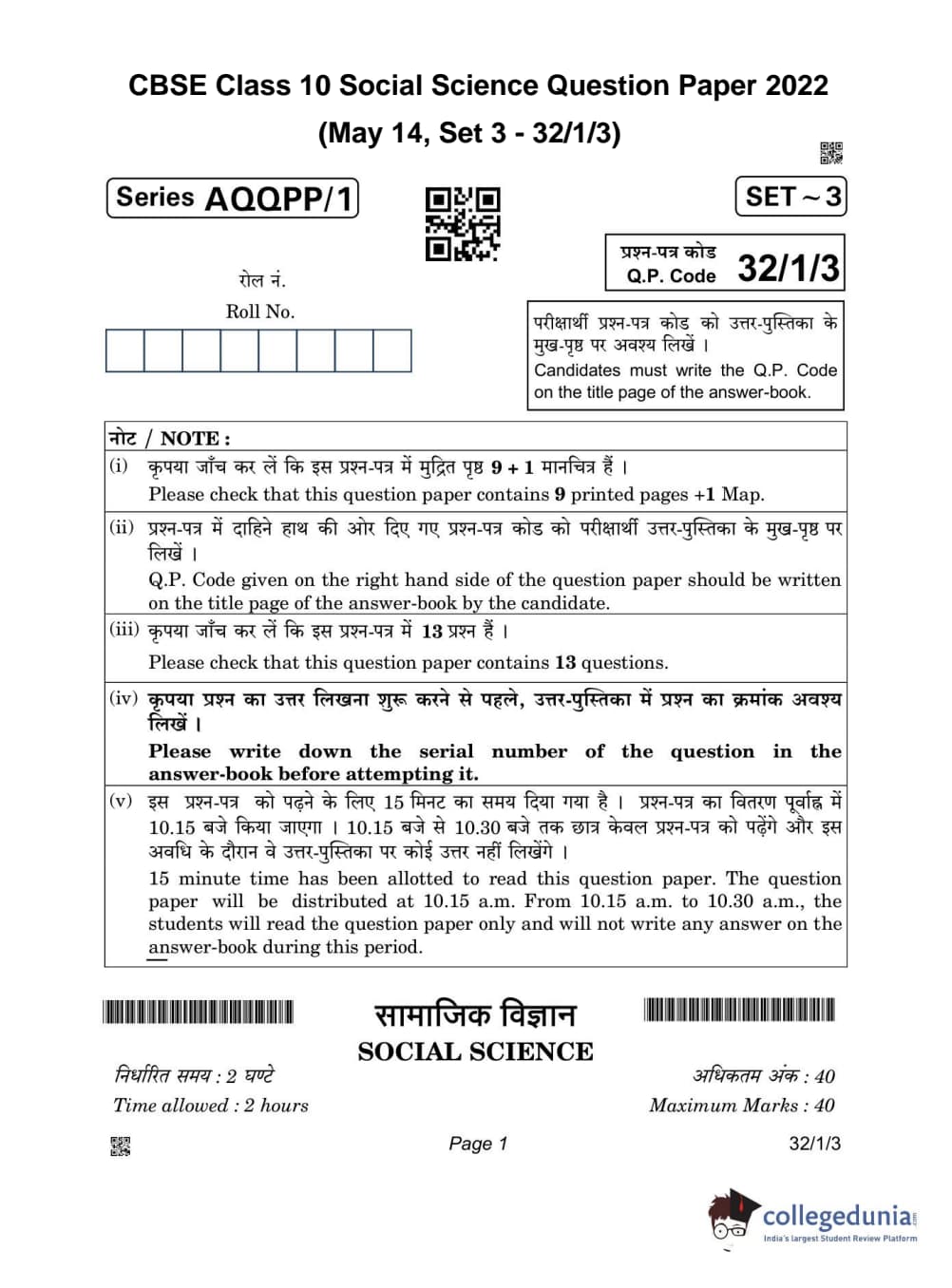 CBSE Class 10 Social Science Question Paper 2022
(May 14, Set 3 - 32/1/3)

Series AQQPP/1

SET ~ 3

प्रश्न-पत्र कोड
Q.P. Code 32/1/3

रोल नं.
Roll No.

परीक्षार्थी प्रश्न-पत्र कोड को उत्तर-पुस्तिका के मुख-पृष्ठ पर अवश्य लिखें ।
Candidates must write the Q.P. Code on the title page of the answer-book.

नोट / NOTE :

(i) कृपया जाँच कर लें कि इस प्रश्न-पत्र में मुद्रित पृष्ठ 9 + 1 मानचित्र हैं ।
Please check that this question paper contains 9 printed pages +1 Map.

(ii) प्रश्न-पत्र में दाहिने हाथ की ओर दिए गए प्रश्न-पत्र कोड को परीक्षार्थी उत्तर-पुस्तिका के मुख-पृष्ठ पर लिखें ।
Q.P. Code given on the right hand side of the question paper should be written on the title page of the answer-book by the candidate.

(iii) कृपया जाँच कर लें कि इस प्रश्न-पत्र में 13 प्रश्न हैं ।
Please check that this question paper contains 13 questions.

(iv) कृपया प्रश्न का उत्तर लिखना शुरू करने से पहले, उत्तर-पुस्तिका में प्रश्न का क्रमांक अवश्य लिखें ।
Please write down the serial number of the question in the answer-book before attempting it.

(v) इस प्रश्न-पत्र को पढ़ने के लिए 15 मिनट का समय दिया गया है । प्रश्न-पत्र का वितरण पूर्वाह्न में 10.15 बजे किया जाएगा । 10.15 बजे से 10.30 बजे तक छात्र केवल प्रश्न-पत्र को पढ़ेंगे और इस अवधि के दौरान वे उत्तर-पुस्तिका पर कोई उत्तर नहीं लिखेंगे ।
15 minute time has been allotted to read this question paper. The question paper will be distributed at 10.15 a.m. From 10.15 a.m. to 10.30 a.m., the students will read the question paper only and will not write any answer on the answer-book during this period.

सामाजिक विज्ञान
SOCIAL SCIENCE

निर्धारित समय : 2 घण्टे
Time allowed : 2 hours

अधिकतम अंक : 40
Maximum Marks : 40

Page 1

32/1/3

collegedunia
India's largest Student Review Platform